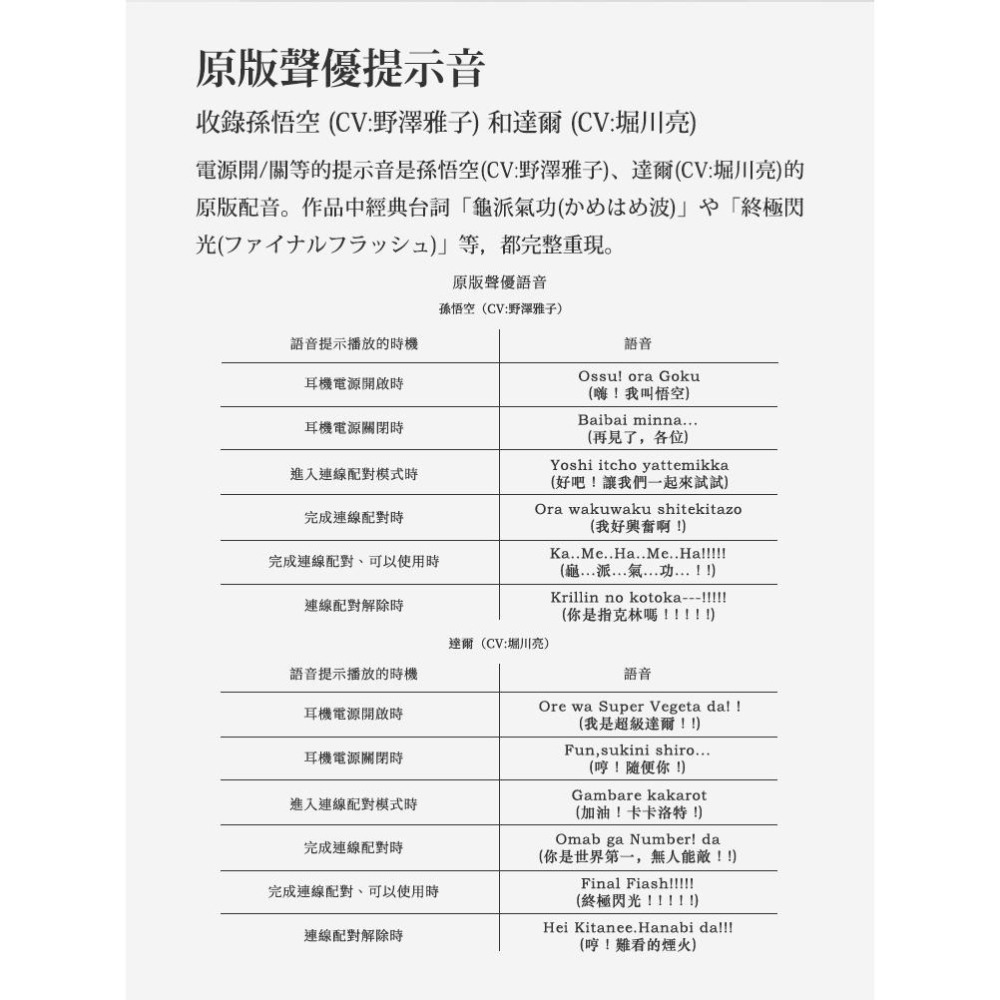 原版聲優提示音

收錄孫悟空 (CV:野澤雅子) 和達爾 (CV:堀川亮)

電源開/關等的提示音是孫悟空(CV:野澤雅子)、達爾(CV:堀川亮)的原版配音。作品中經典台詞「龜派氣功(かめはめ波)」や「終極閃光(ファイナルフラッシュ)」等，都完整重現。

原版聲優語音

孫悟空（CV:野澤雅子）

| 語音提示播放的時機 | 語音 |
|---|---|
| 耳機電源開啟時 | Ossu! ora Goku (嗨！我叫悟空) |
| 耳機電源關閉時 | Baibai minna... (再見了，各位) |
| 進入連線配對模式時 | Yoshi itcho yattemikka (好吧！讓我們一起來試試) |
| 完成連線配對時 | Ora wakuwaku shitekitazo (我好興奮啊！) |
| 完成連線配對、可以使用時 | Ka..Me..Ha..Me..Ha!!!!! (龜…派…氣…功…！！) |
| 連線配對解除時 | Krillin no kotoka---!!!!! (你是指克林嗎！！！！！) |

達爾（CV:堀川亮）

| 語音提示播放的時機 | 語音 |
|---|---|
| 耳機電源開啟時 | Ore wa Super Vegeta da!！ (我是超級達爾！！) |
| 耳機電源關閉時 | Fun,sukini shiro... (哼！隨便你！) |
| 進入連線配對模式時 | Gambare kakarot (加油！卡卡洛特！) |
| 完成連線配對時 | Omab ga Number! da (你是世界第一，無人能敵！！) |
| 完成連線配對、可以使用時 | Final Fiash!!!!! (終極閃光！！！！！) |
| 連線配對解除時 | Hei Kitanee.Hanabi da!!! (哼！難看的煙火) |